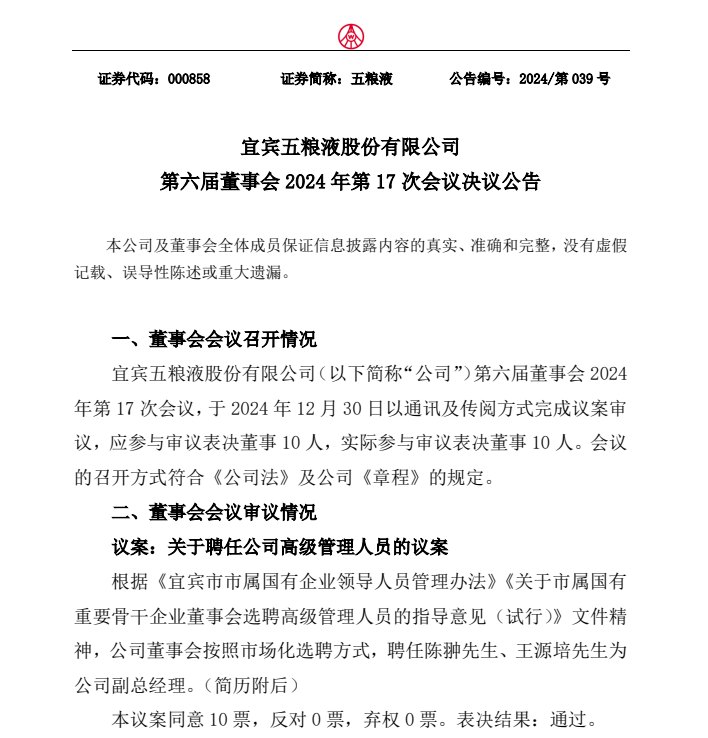 证券代码：000858　　证券简称：五粮液　　公告编号：2024/第 039 号

宜宾五粮液股份有限公司
第六届董事会 2024 年第 17 次会议决议公告

本公司及董事会全体成员保证信息披露内容的真实、准确和完整，没有虚假记载、误导性陈述或重大遗漏。

一、董事会会议召开情况

宜宾五粮液股份有限公司（以下简称“公司”）第六届董事会 2024 年第 17 次会议，于 2024 年 12 月 30 日以通讯及传阅方式完成议案审议，应参与审议表决董事 10 人，实际参与审议表决董事 10 人。会议的召开方式符合《公司法》及公司《章程》的规定。

二、董事会会议审议情况

议案：关于聘任公司高级管理人员的议案

根据《宜宾市市属国有企业领导人员管理办法》《关于市属国有重要骨干企业董事会选聘高级管理人员的指导意见（试行）》文件精神，公司董事会按照市场化选聘方式，聘任陈翀先生、王源培先生为公司副总经理。（简历附后）

本议案同意 10 票，反对 0 票，弃权 0 票。表决结果：通过。